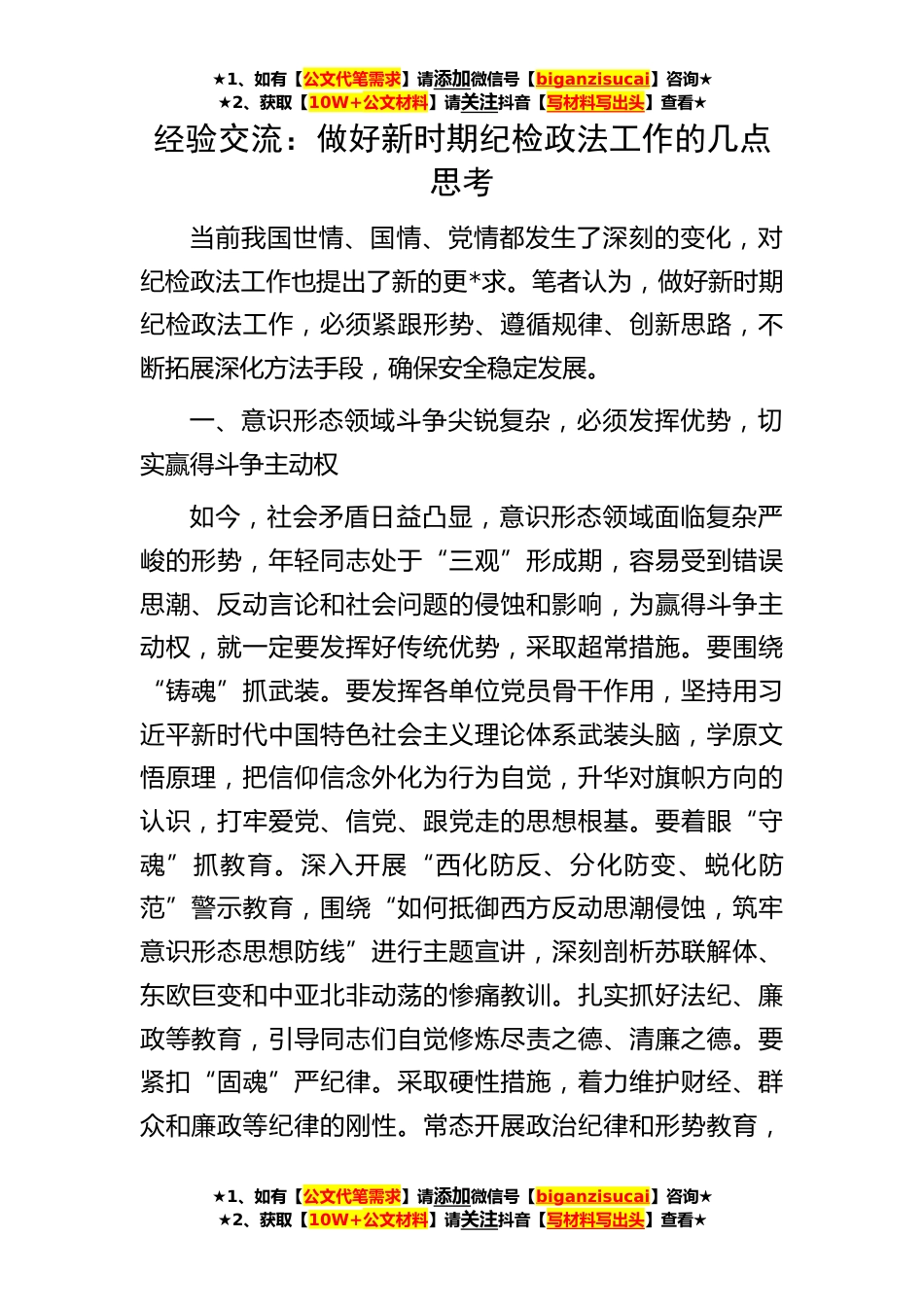 ★1、如有【公文代笔需求】请添加微信号【biganzisucai】咨询★
★2、获取【10W+公文材料】请关注抖音【写材料写出头】查看★

经验交流：做好新时期纪检政法工作的几点思考

当前我国世情、国情、党情都发生了深刻的变化，对纪检政法工作也提出了新的更*求。笔者认为，做好新时期纪检政法工作，必须紧跟形势、遵循规律、创新思路，不断拓展深化方法手段，确保安全稳定发展。

一、意识形态领域斗争尖锐复杂，必须发挥优势，切实赢得斗争主动权

如今，社会矛盾日益凸显，意识形态领域面临复杂严峻的形势，年轻同志处于“三观”形成期，容易受到错误思潮、反动言论和社会问题的侵蚀和影响，为赢得斗争主动权，就一定要发挥好传统优势，采取超常措施。要围绕“铸魂”抓武装。要发挥各单位党员骨干作用，坚持用习近平新时代中国特色社会主义理论体系武装头脑，学原文悟原理，把信仰信念外化为行为自觉，升华对旗帜方向的认识，打牢爱党、信党、跟党走的思想根基。要着眼“守魂”抓教育。深入开展“西化防反、分化防变、蜕化防范”警示教育，围绕“如何抵御西方反动思潮侵蚀，筑牢意识形态思想防线”进行主题宣讲，深刻剖析苏联解体、东欧巨变和中亚北非动荡的惨痛教训。扎实抓好法纪、廉政等教育，引导同志们自觉修炼尽责之德、清廉之德。要紧扣“固魂”严纪律。采取硬性措施，着力维护财经、群众和廉政等纪律的刚性。常态开展政治纪律和形势教育，

★1、如有【公文代笔需求】请添加微信号【biganzisucai】咨询★
★2、获取【10W+公文材料】请关注抖音【写材料写出头】查看★